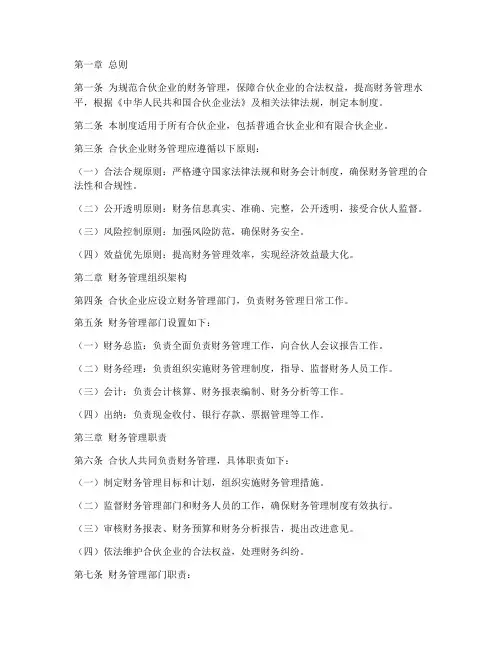 第一章 总则

第一条 为规范合伙企业的财务管理，保障合伙企业的合法权益，提高财务管理水平，根据《中华人民共和国合伙企业法》及相关法律法规，制定本制度。

第二条 本制度适用于所有合伙企业，包括普通合伙企业和有限合伙企业。

第三条 合伙企业财务管理应遵循以下原则：

（一）合法合规原则：严格遵守国家法律法规和财务会计制度，确保财务管理的合法性和合规性。

（二）公开透明原则：财务信息真实、准确、完整，公开透明，接受合伙人监督。

（三）风险控制原则：加强风险防范，确保财务安全。

（四）效益优先原则：提高财务管理效率，实现经济效益最大化。

第二章 财务管理组织架构

第四条 合伙企业应设立财务管理部门，负责财务管理日常工作。

第五条 财务管理部门设置如下：

（一）财务总监：负责全面负责财务管理工作，向合伙人会议报告工作。

（二）财务经理：负责组织实施财务管理制度，指导、监督财务人员工作。

（三）会计：负责会计核算、财务报表编制、财务分析等工作。

（四）出纳：负责现金收付、银行存款、票据管理等工作。

第三章 财务管理职责

第六条 合伙人共同负责财务管理，具体职责如下：

（一）制定财务管理目标和计划，组织实施财务管理措施。

（二）监督财务管理部门和财务人员的工作，确保财务管理制度有效执行。

（三）审核财务报表、财务预算和财务分析报告，提出改进意见。

（四）依法维护合伙企业的合法权益，处理财务纠纷。

第七条 财务管理部门职责：